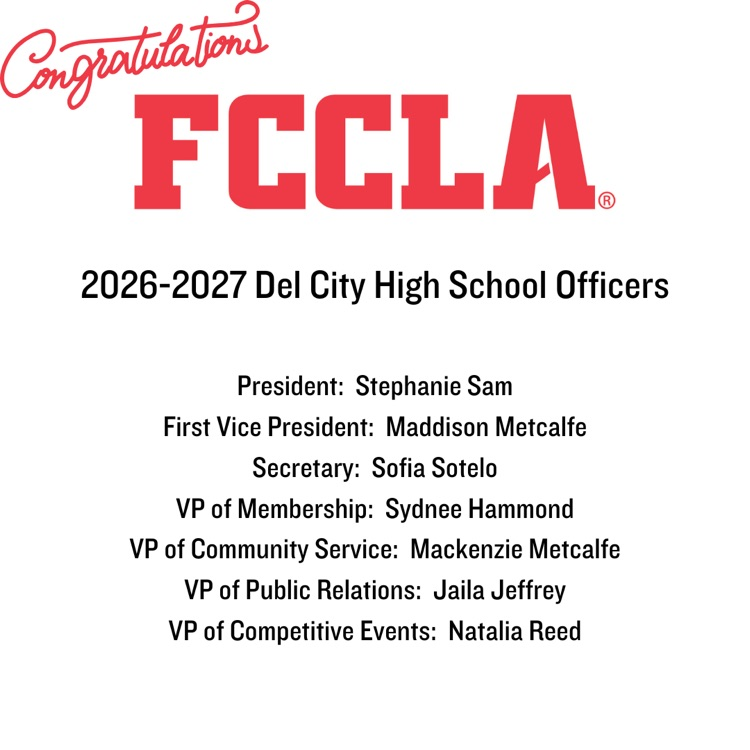 Congratulations

FCCLA®

2026-2027 Del City High School Officers

President: Stephanie Sam
First Vice President: Maddison Metcalfe
Secretary: Sofia Sotelo
VP of Membership: Sydnee Hammond
VP of Community Service: Mackenzie Metcalfe
VP of Public Relations: Jaila Jeffrey
VP of Competitive Events: Natalia Reed